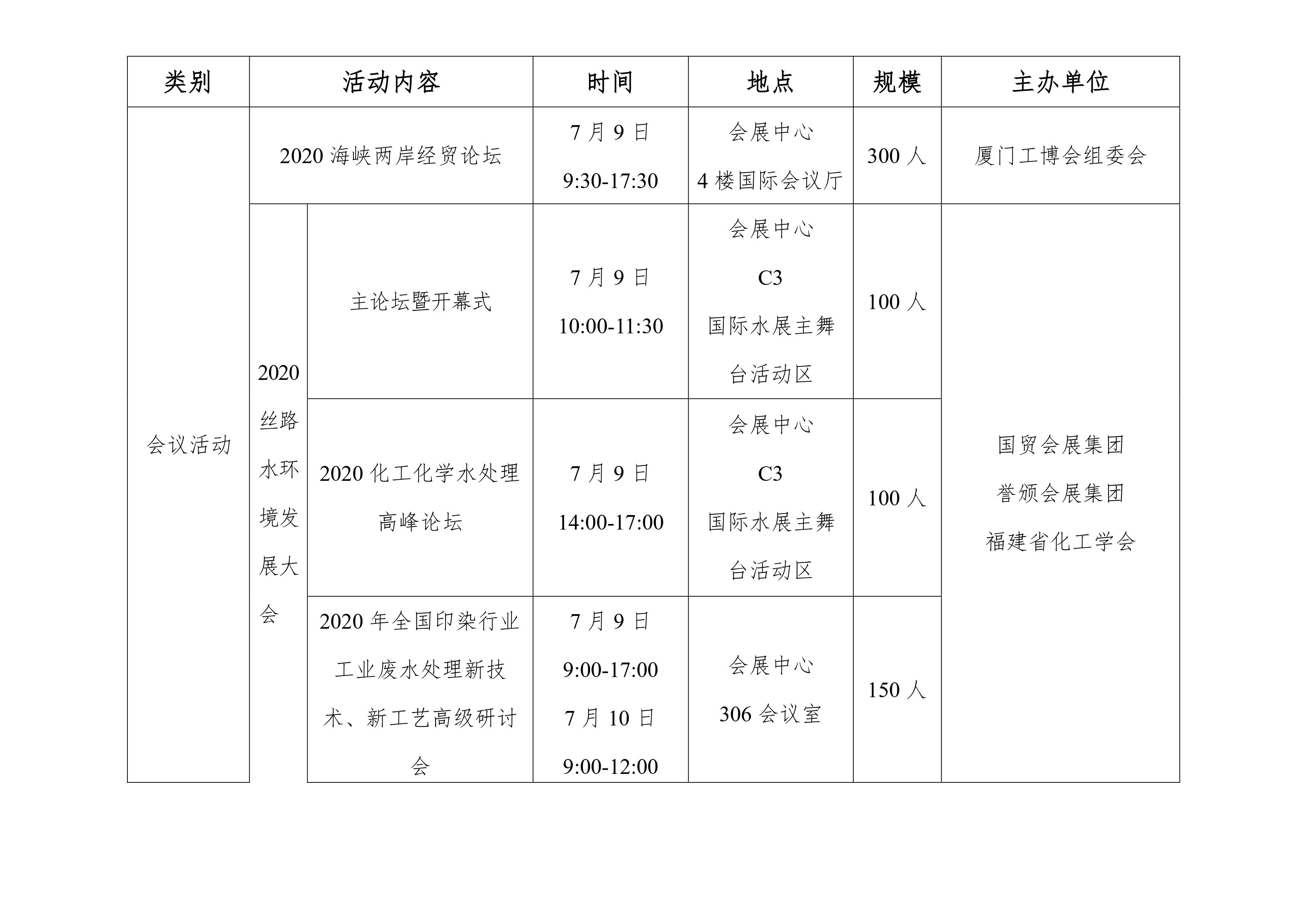 | 类别 | 活动内容 | | 时间 | 地点 | 规模 | 主办单位 |
|---|---|---|---|---|---|---|
| 会议活动 | 2020 海峡两岸经贸论坛 | | 7 月 9 日 9:30-17:30 | 会展中心 4 楼国际会议厅 | 300 人 | 厦门工博会组委会 |
| | 2020 丝路水环境发展大会 | 主论坛暨开幕式 | 7 月 9 日 10:00-11:30 | 会展中心 C3 国际水展主舞台活动区 | 100 人 | 国贸会展集团 誉颁会展集团 福建省化工学会 |
| | | 2020 化工化学水处理高峰论坛 | 7 月 9 日 14:00-17:00 | 会展中心 C3 国际水展主舞台活动区 | 100 人 | |
| | | 2020 年全国印染行业工业废水处理新技术、新工艺高级研讨会 | 7 月 9 日 9:00-17:00 7 月 10 日 9:00-12:00 | 会展中心 306 会议室 | 150 人 | |